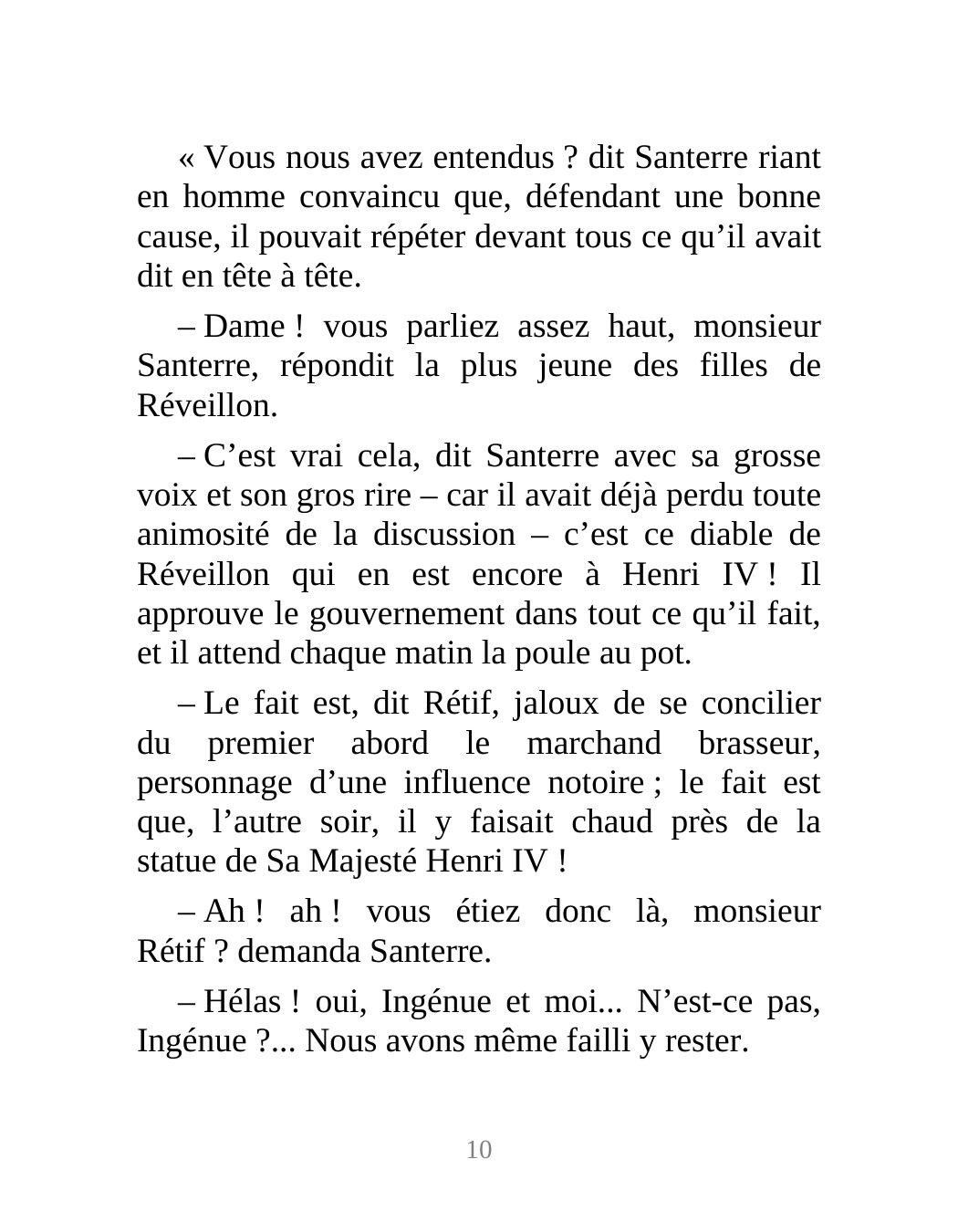 « Vous nous avez entendus ? dit Santerre riant en homme convaincu que, défendant une bonne cause, il pouvait répéter devant tous ce qu’il avait dit en tête à tête.

– Dame ! vous parliez assez haut, monsieur Santerre, répondit la plus jeune des filles de Réveillon.

– C’est vrai cela, dit Santerre avec sa grosse voix et son gros rire – car il avait déjà perdu toute animosité de la discussion – c’est ce diable de Réveillon qui en est encore à Henri IV ! Il approuve le gouvernement dans tout ce qu’il fait, et il attend chaque matin la poule au pot.

– Le fait est, dit Rétif, jaloux de se concilier du premier abord le marchand brasseur, personnage d’une influence notoire ; le fait est que, l’autre soir, il y faisait chaud près de la statue de Sa Majesté Henri IV !

– Ah ! ah ! vous étiez donc là, monsieur Rétif ? demanda Santerre.

– Hélas ! oui, Ingénue et moi... N’est-ce pas, Ingénue ?... Nous avons même failli y rester.

10